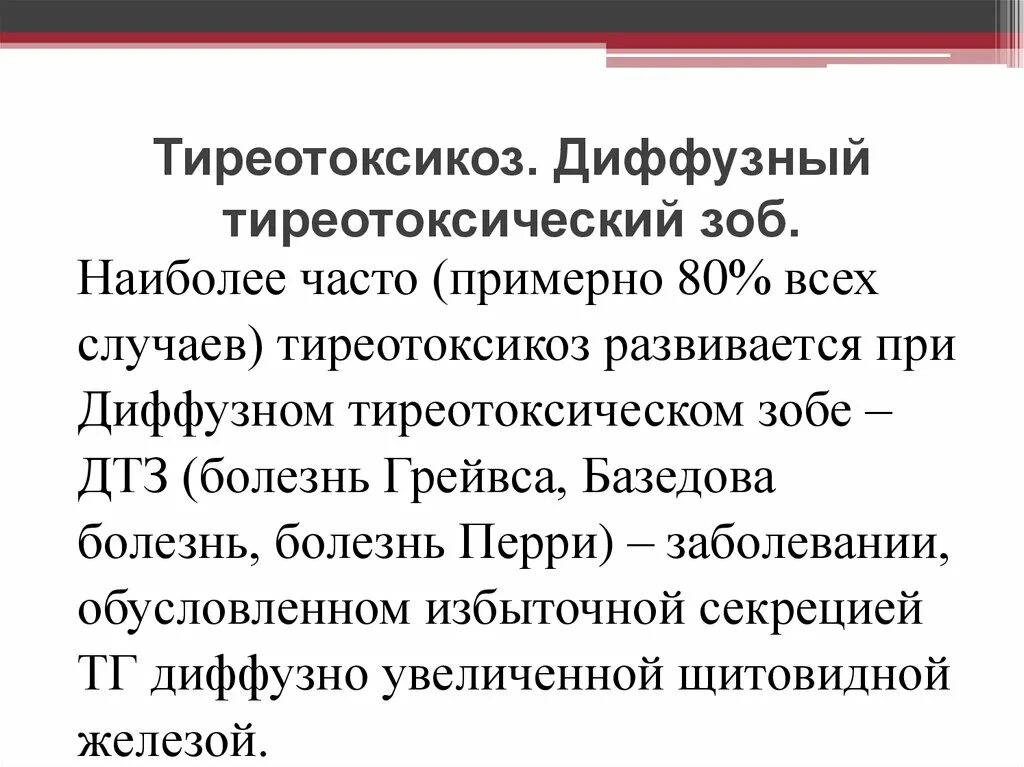 Тиреотоксикоз. Диффузный тиреотоксический зоб.

Наиболее часто (примерно 80% всех случаев) тиреотоксикоз развивается при Диффузном тиреотоксическом зобе – ДТЗ (болезнь Грейвса, Базедова болезнь, болезнь Перри) – заболевании, обусловленном избыточной секрецией ТГ диффузно увеличенной щитовидной железой.